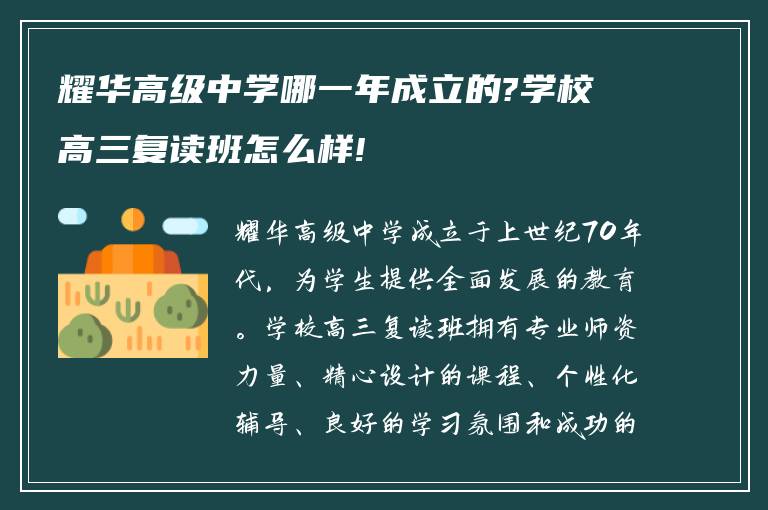 耀华高级中学哪一年成立的?学校高三复读班怎么样!

耀华高级中学成立于上世纪70年代，为学生提供全面发展的教育。学校高三复读班拥有专业师资力量、精心设计的课程、个性化辅导、良好的学习氛围和成功的